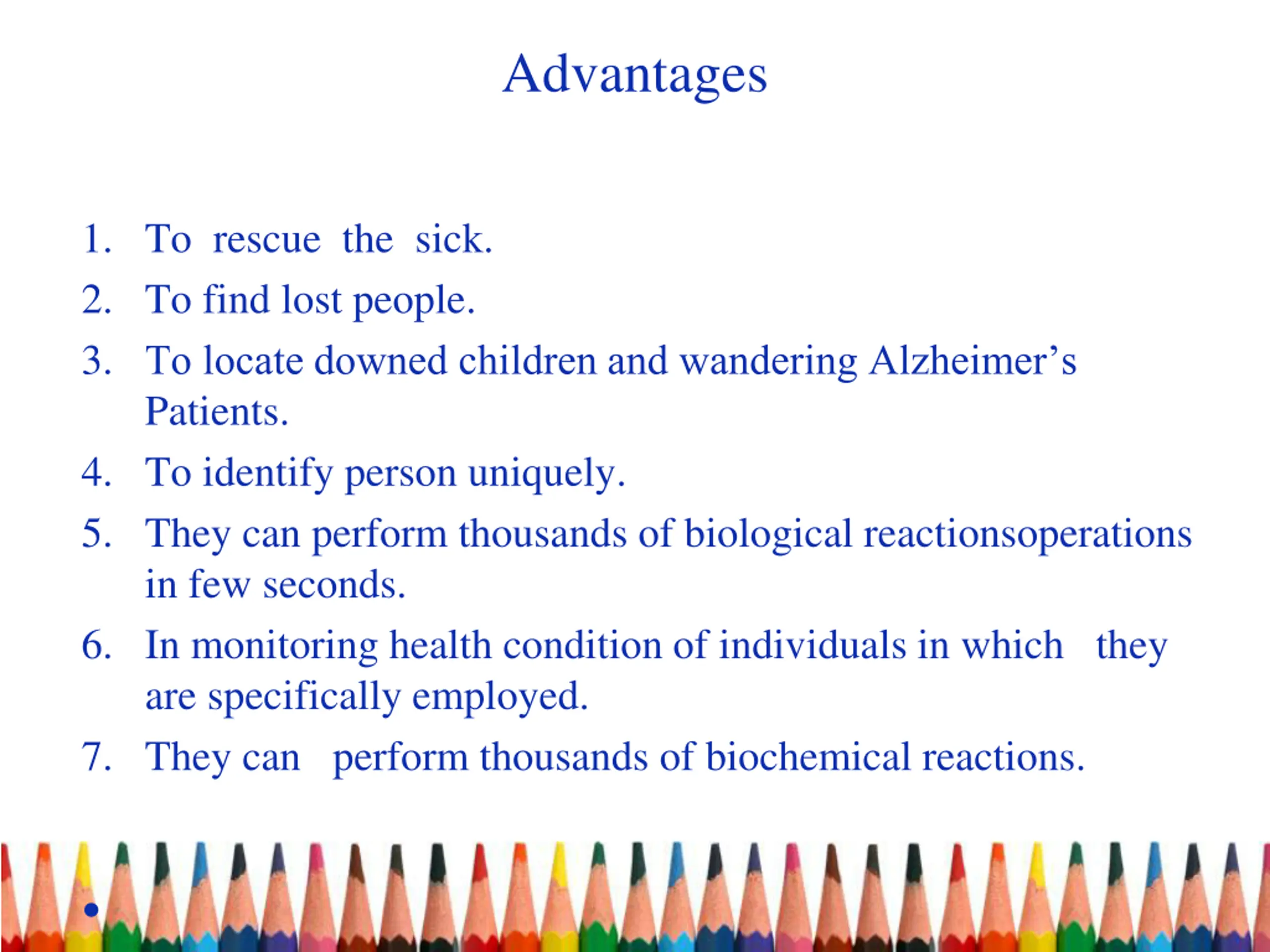 Advantages

1. To rescue the sick.
2. To find lost people.
3. To locate downed children and wandering Alzheimer’s Patients.
4. To identify person uniquely.
5. They can perform thousands of biological reactionsoperations in few seconds.
6. In monitoring health condition of individuals in which they are specifically employed.
7. They can perform thousands of biochemical reactions.